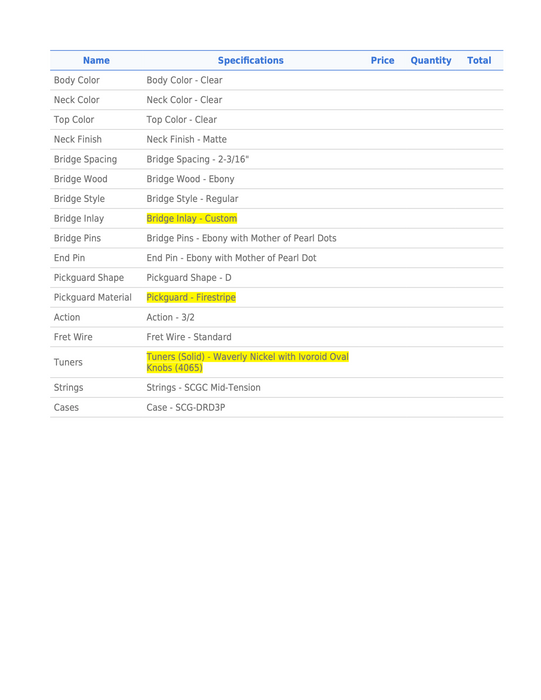 | Name | Specifications | Price | Quantity | Total |
|---|---|---|---|---|
| Body Color | Body Color - Clear | | | |
| Neck Color | Neck Color - Clear | | | |
| Top Color | Top Color - Clear | | | |
| Neck Finish | Neck Finish - Matte | | | |
| Bridge Spacing | Bridge Spacing - 2-3/16" | | | |
| Bridge Wood | Bridge Wood - Ebony | | | |
| Bridge Style | Bridge Style - Regular | | | |
| Bridge Inlay | Bridge Inlay - Custom | | | |
| Bridge Pins | Bridge Pins - Ebony with Mother of Pearl Dots | | | |
| End Pin | End Pin - Ebony with Mother of Pearl Dot | | | |
| Pickguard Shape | Pickguard Shape - D | | | |
| Pickguard Material | Pickguard - Firestripe | | | |
| Action | Action - 3/2 | | | |
| Fret Wire | Fret Wire - Standard | | | |
| Tuners | Tuners (Solid) - Waverly Nickel with Ivoroid Oval Knobs (4065) | | | |
| Strings | Strings - SCGC Mid-Tension | | | |
| Cases | Case - SCG-DRD3P | | | |